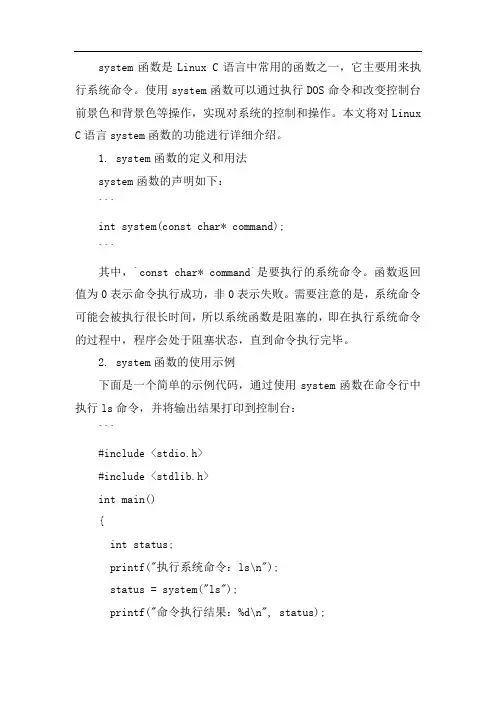 system 函数是 Linux C 语言中常用的函数之一，它主要用来执行系统命令。使用 system 函数可以通过执行 DOS 命令和改变控制台前景色和背景色等操作，实现对系统的控制和操作。本文将对 Linux C 语言 system 函数的功能进行详细介绍。

1. system 函数的定义和用法

system 函数的声明如下：

```

int system(const char* command);

```

其中，`const char* command`是要执行的系统命令。函数返回值为 0 表示命令执行成功，非 0 表示失败。需要注意的是，系统命令可能会被执行很长时间，所以系统函数是阻塞的，即在执行系统命令的过程中，程序会处于阻塞状态，直到命令执行完毕。

2. system 函数的使用示例

下面是一个简单的示例代码，通过使用 system 函数在命令行中执行 ls 命令，并将输出结果打印到控制台：

```

#include <stdio.h>

#include <stdlib.h>

int main()

{

int status;

printf("执行系统命令：ls\n");

status = system("ls");

printf("命令执行结果：%d\n", status);